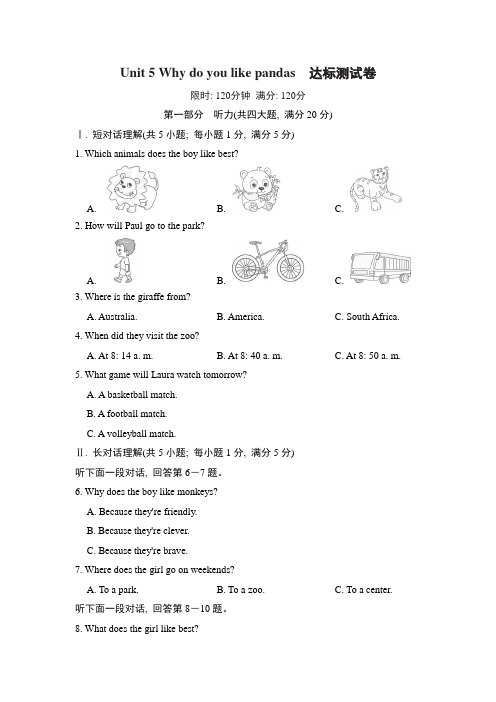 Unit 5 Why do you like pandas　达标测试卷

限时: 120分钟　满分: 120分

第一部分　听力(共四大题, 满分 20 分)

Ⅰ. 短对话理解(共 5 小题; 每小题 1 分, 满分 5 分)

1. Which animals does the boy like best?

A.　　B.　　C.

2. How will Paul go to the park?

A.　　B.　　C.

3. Where is the giraffe from?

A. Australia.　　B. America.　　C. South Africa.

4. When did they visit the zoo?

A. At 8: 14 a. m.　　B. At 8: 40 a. m.　　C. At 8: 50 a. m.

5. What game will Laura watch tomorrow?

A. A basketball match.

B. A football match.

C. A volleyball match.

Ⅱ. 长对话理解(共 5 小题; 每小题 1 分, 满分 5 分)

听下面一段对话, 回答第 6－7 题。

6. Why does the boy like monkeys?

A. Because they're friendly.

B. Because they're clever.

C. Because they're brave.

7. Where does the girl go on weekends?

A. To a park.　　B. To a zoo.　　C. To a center.

听下面一段对话, 回答第 8－10 题。

8. What does the girl like best?